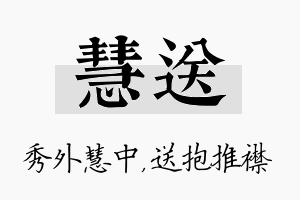 慧送

秀外慧中，送抱推襟